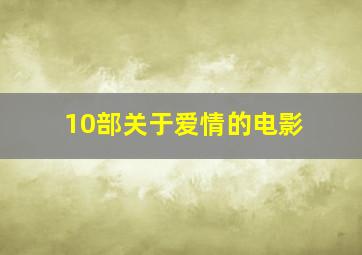 10部关于爱情的电影